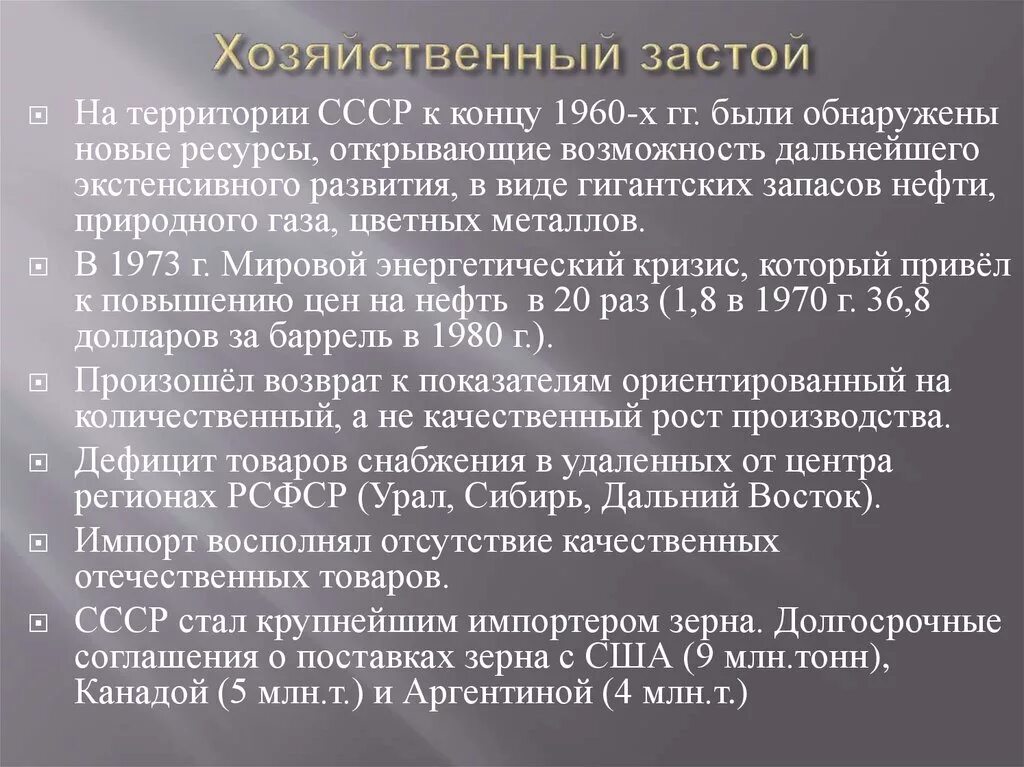 Хозяйственный застой

На территории СССР к концу 1960-х гг. были обнаружены новые ресурсы, открывающие возможность дальнейшего экстенсивного развития, в виде гигантских запасов нефти, природного газа, цветных металлов.

В 1973 г. Мировой энергетический кризис, который привёл к повышению цен на нефть в 20 раз (1,8 в 1970 г. 36,8 долларов за баррель в 1980 г.).

Произошёл возврат к показателям ориентированный на количественный, а не качественный рост производства.

Дефицит товаров снабжения в удаленных от центра регионах РСФСР (Урал, Сибирь, Дальний Восток).

Импорт восполнял отсутствие качественных отечественных товаров.

СССР стал крупнейшим импортером зерна. Долгосрочные соглашения о поставках зерна с США (9 млн.тонн), Канадой (5 млн.т.) и Аргентиной (4 млн.т.)